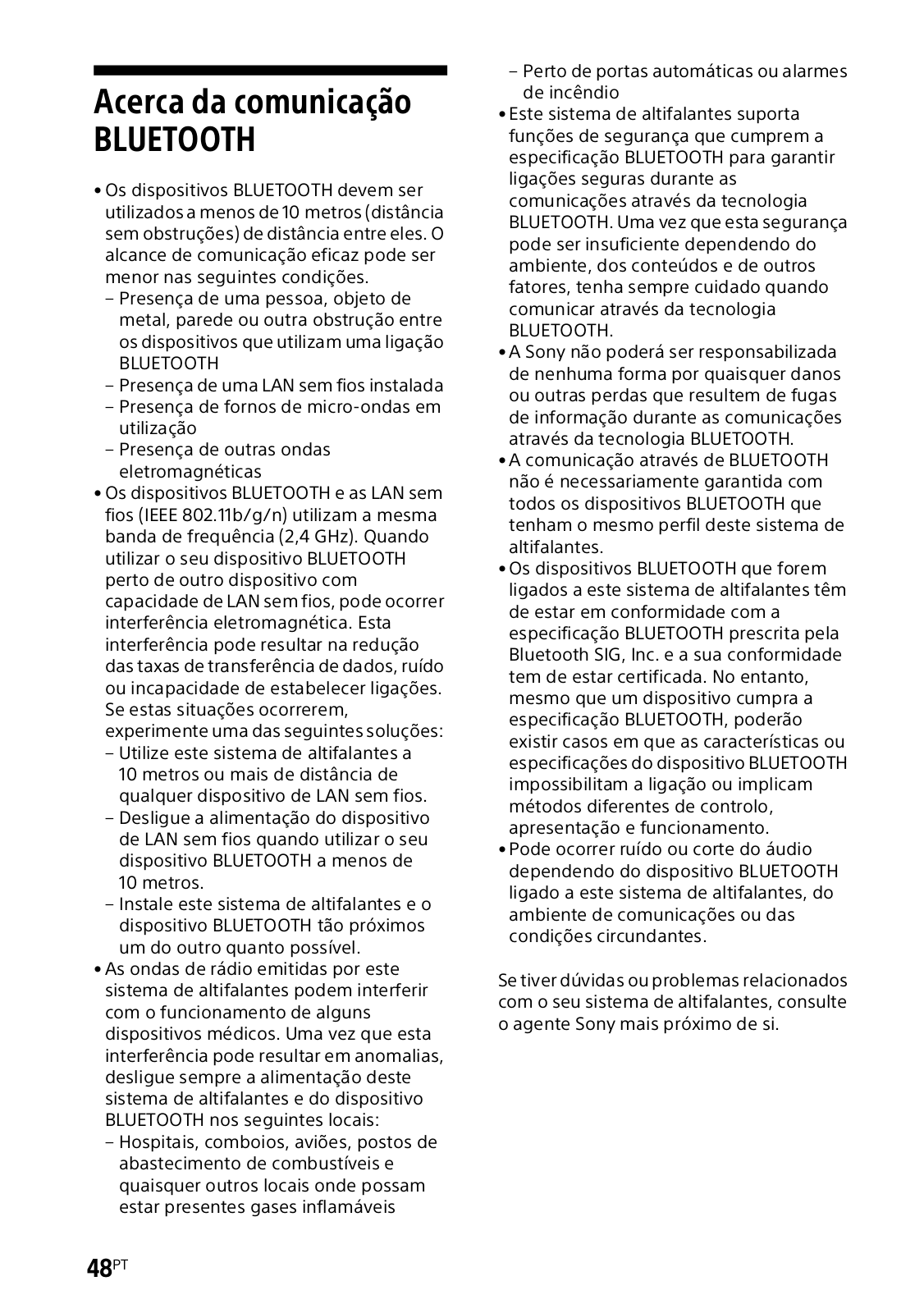 Acerca da comunicação BLUETOOTH

• Os dispositivos BLUETOOTH devem ser utilizados a menos de 10 metros (distância sem obstruções) de distância entre eles. O alcance de comunicação eficaz pode ser menor nas seguintes condições.
– Presença de uma pessoa, objeto de metal, parede ou outra obstrução entre os dispositivos que utilizam uma ligação BLUETOOTH
– Presença de uma LAN sem fios instalada
– Presença de fornos de micro-ondas em utilização
– Presença de outras ondas eletromagnéticas
• Os dispositivos BLUETOOTH e as LAN sem fios (IEEE 802.11b/g/n) utilizam a mesma banda de frequência (2,4 GHz). Quando utilizar o seu dispositivo BLUETOOTH perto de outro dispositivo com capacidade de LAN sem fios, pode ocorrer interferência eletromagnética. Esta interferência pode resultar na redução das taxas de transferência de dados, ruído ou incapacidade de estabelecer ligações. Se estas situações ocorrerem, experimente uma das seguintes soluções:
– Utilize este sistema de altifalantes a 10 metros ou mais de distância de qualquer dispositivo de LAN sem fios.
– Desligue a alimentação do dispositivo de LAN sem fios quando utilizar o seu dispositivo BLUETOOTH a menos de 10 metros.
– Instale este sistema de altifalantes e o dispositivo BLUETOOTH tão próximos um do outro quanto possível.
• As ondas de rádio emitidas por este sistema de altifalantes podem interferir com o funcionamento de alguns dispositivos médicos. Uma vez que esta interferência pode resultar em anomalias, desligue sempre a alimentação deste sistema de altifalantes e do dispositivo BLUETOOTH nos seguintes locais:
– Hospitais, comboios, aviões, postos de abastecimento de combustíveis e quaisquer outros locais onde possam estar presentes gases inflamáveis
– Perto de portas automáticas ou alarmes de incêndio
• Este sistema de altifalantes suporta funções de segurança que cumprem a especificação BLUETOOTH para garantir ligações seguras durante as comunicações através da tecnologia BLUETOOTH. Uma vez que esta segurança pode ser insuficiente dependendo do ambiente, dos conteúdos e de outros fatores, tenha sempre cuidado quando comunicar através da tecnologia BLUETOOTH.
• A Sony não poderá ser responsabilizada de nenhuma forma por quaisquer danos ou outras perdas que resultem de fugas de informação durante as comunicações através da tecnologia BLUETOOTH.
• A comunicação através de BLUETOOTH não é necessariamente garantida com todos os dispositivos BLUETOOTH que tenham o mesmo perfil deste sistema de altifalantes.
• Os dispositivos BLUETOOTH que forem ligados a este sistema de altifalantes têm de estar em conformidade com a especificação BLUETOOTH prescrita pela Bluetooth SIG, Inc. e a sua conformidade tem de estar certificada. No entanto, mesmo que um dispositivo cumpra a especificação BLUETOOTH, poderão existir casos em que as características ou especificações do dispositivo BLUETOOTH impossibilitam a ligação ou implicam métodos diferentes de controlo, apresentação e funcionamento.
• Pode ocorrer ruído ou corte do áudio dependendo do dispositivo BLUETOOTH ligado a este sistema de altifalantes, do ambiente de comunicações ou das condições circundantes.

Se tiver dúvidas ou problemas relacionados com o seu sistema de altifalantes, consulte o agente Sony mais próximo de si.

48PT